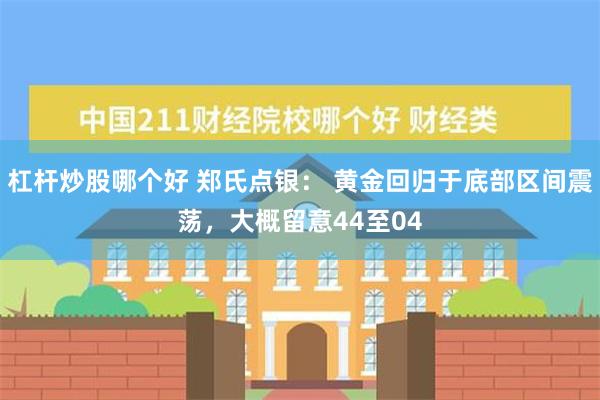 中国211财经院校哪个好 财经类

杠杆炒股哪个好 郑氏点银： 黄金回归于底部区间震荡，大概留意44至04